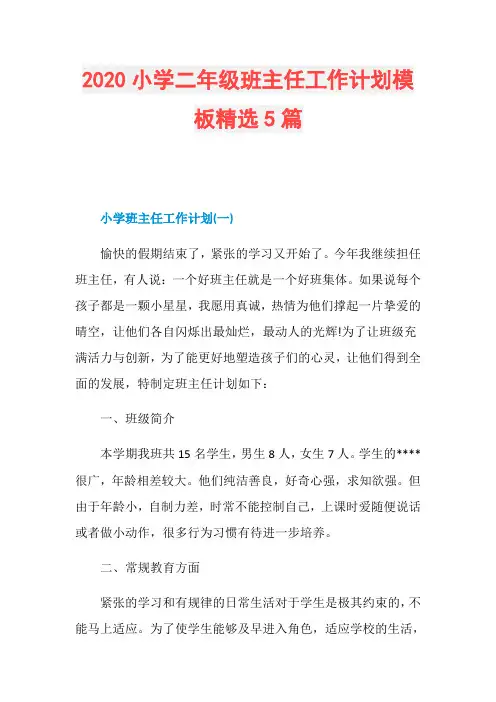 2020 小学二年级班主任工作计划模板精选 5 篇

小学班主任工作计划(一)

愉快的假期结束了，紧张的学习又开始了。今年我继续担任班主任，有人说：一个好班主任就是一个好班集体。如果说每个孩子都是一颗小星星，我愿用真诚，热情为他们撑起一片挚爱的晴空，让他们各自闪烁出最灿烂，最动人的光辉!为了让班级充满活力与创新，为了能更好地塑造孩子们的心灵，让他们得到全面的发展，特制定班主任计划如下：

一、班级简介

本学期我班共 15 名学生，男生 8 人，女生 7 人。学生的****很广，年龄相差较大。他们纯洁善良，好奇心强，求知欲强。但由于年龄小，自制力差，时常不能控制自己，上课时爱随便说话或者做小动作，很多行为习惯有待进一步培养。

二、常规教育方面

紧张的学习和有规律的日常生活对于学生是极其约束的，不能马上适应。为了使学生能够及早进入角色，适应学校的生活，